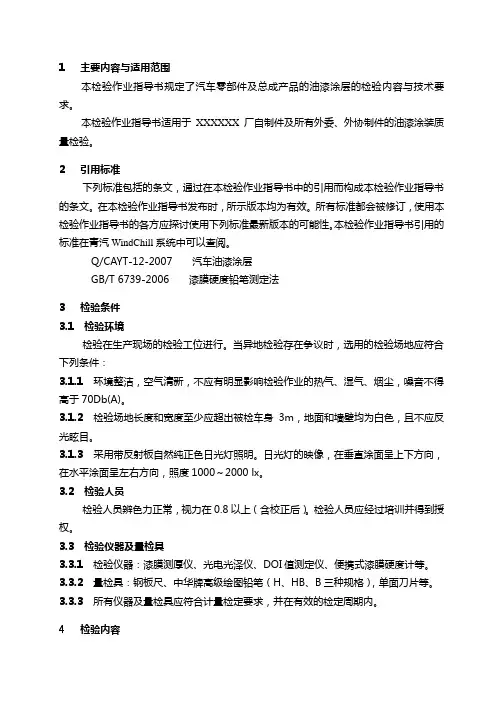 1 主要内容与适用范围

本检验作业指导书规定了汽车零部件及总成产品的油漆涂层的检验内容与技术要求。

本检验作业指导书适用于 XXXXXX 厂自制件及所有外委、外协制件的油漆涂装质量检验。

2 引用标准

下列标准包括的条文，通过在本检验作业指导书中的引用而构成本检验作业指导书的条文。在本检验作业指导书发布时，所示版本均为有效。所有标准都会被修订，使用本检验作业指导书的各方应探讨使用下列标准最新版本的可能性。本检验作业指导书引用的标准在青汽 WindChill 系统中可以查阅。

Q/CAYT-12-2007 汽车油漆涂层

GB/T 6739-2006 漆膜硬度铅笔测定法

3 检验条件

3.1 检验环境

检验在生产现场的检验工位进行。当异地检验存在争议时，选用的检验场地应符合下列条件：

3.1.1 环境整洁，空气清新，不应有明显影响检验作业的热气、湿气、烟尘，噪音不得高于 70Db(A)。

3.1.2 检验场地长度和宽度至少应超出被检车身 3m，地面和墙壁均为白色，且不应反光眩目。

3.1.3 采用带反射板自然纯正色日光灯照明。日光灯的映像，在垂直涂面呈上下方向，在水平涂面呈左右方向，照度 1000～2000 lx。

3.2 检验人员

检验人员辨色力正常，视力在 0.8 以上（含校正后）。检验人员应经过培训并得到授权。

3.3 检验仪器及量检具

3.3.1 检验仪器：漆膜测厚仪、光电光泽仪、DOI 值测定仪、便携式漆膜硬度计等。

3.3.2 量检具：钢板尺、中华牌高级绘图铅笔（H、HB、B 三种规格），单面刀片等。

3.3.3 所有仪器及量检具应符合计量检定要求，并在有效的检定周期内。

4 检验内容